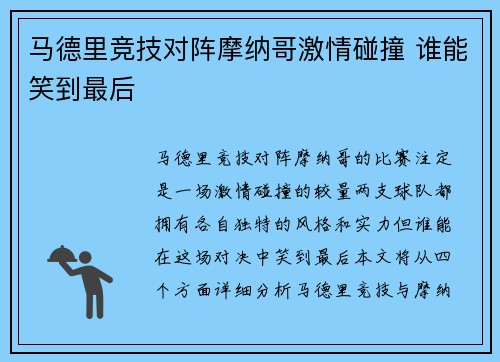 马德里竞技对阵摩纳哥激情碰撞 谁能笑到最后

马德里竞技对阵摩纳哥的比赛注定是一场激情碰撞的较量两支球队都拥有各自独特的风格和实力但谁能在这场对决中笑到最后本文将从四个方面详细分析马德里竞技与摩纳